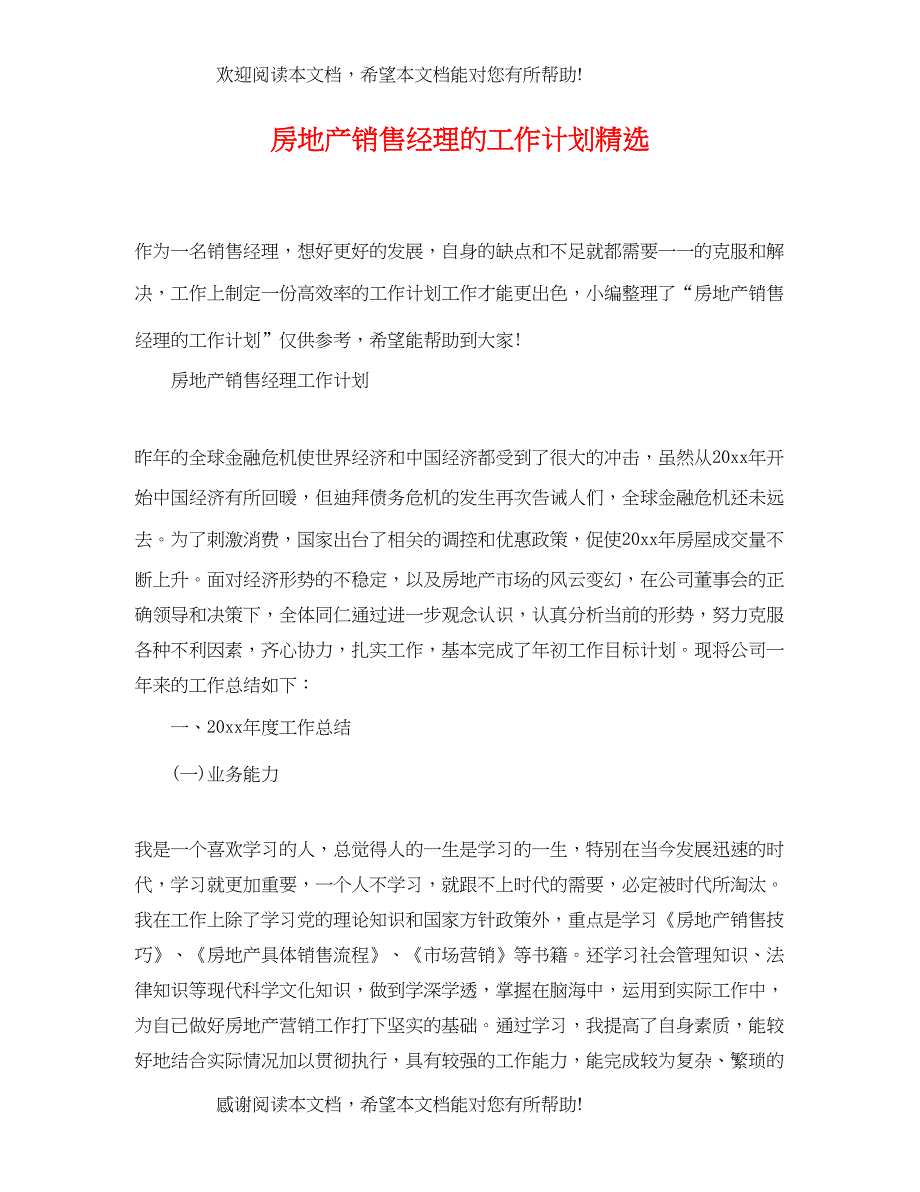 欢迎阅读本文档，希望本文档能对您有所帮助!

房地产销售经理的工作计划精选

作为一名销售经理，想好更好的发展，自身的缺点和不足就都需要一一的克服和解决，工作上制定一份高效率的工作计划工作才能更出色，小编整理了“房地产销售经理的工作计划”仅供参考，希望能帮助到大家!

房地产销售经理工作计划

昨年的全球金融危机使世界经济和中国经济都受到了很大的冲击，虽然从20xx年开始中国经济有所回暖，但迪拜债务危机的发生再次告诫人们，全球金融危机还未远去。为了刺激消费，国家出台了相关的调控和优惠政策，促使20xx年房屋成交量不断上升。面对经济形势的不稳定，以及房地产市场的风云变幻，在公司董事会的正确领导和决策下，全体同仁通过进一步观念认识，认真分析当前的形势，努力克服各种不利因素，齐心协力，扎实工作，基本完成了年初工作目标计划。现将公司一年来的工作总结如下：

一、20xx年度工作总结

(一)业务能力

我是一个喜欢学习的人，总觉得人的一生是学习的一生，特别在当今发展迅速的时代，学习就更加重要，一个人不学习，就跟不上时代的需要，必定被时代所淘汰。我在工作上除了学习党的理论知识和国家方针政策外，重点是学习《房地产销售技巧》、《房地产具体销售流程》、《市场营销》等书籍。还学习社会管理知识、法律知识等现代科学文化知识，做到学深学透，掌握在脑海中，运用到实际工作中，为自己做好房地产营销工作打下坚实的基础。通过学习，我提高了自身素质，能较好地结合实际情况加以贯彻执行，具有较强的工作能力，能完成较为复杂、繁琐的

感谢阅读本文档，希望本文档能对您有所帮助!